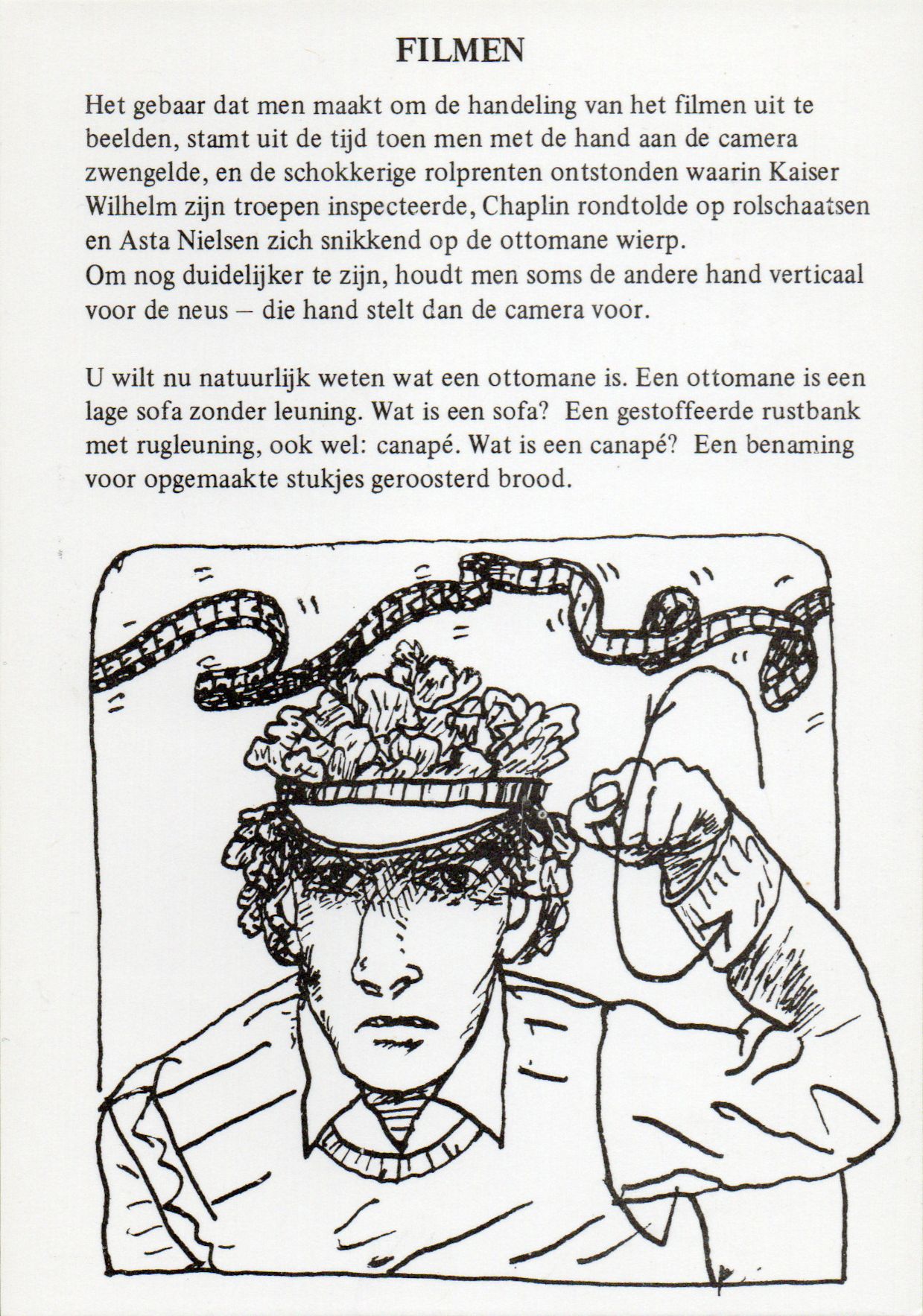 FILMEN

Het gebaar dat men maakt om de handeling van het filmen uit te beelden, stamt uit de tijd toen men met de hand aan de camera zwengelde, en de schokkerige rolprenten ontstonden waarin Kaiser Wilhelm zijn troepen inspecteerde, Chaplin rondtolde op rolschaatsen en Asta Nielsen zich snikkend op de ottomane wierp.
Om nog duidelijker te zijn, houdt men soms de andere hand verticaal voor de neus – die hand stelt dan de camera voor.

U wilt nu natuurlijk weten wat een ottomane is. Een ottomane is een lage sofa zonder leuning. Wat is een sofa? Een gestoffeerde rustbank met rugleuning, ook wel: canapé. Wat is een canapé? Een benaming voor opgemaakte stukjes geroosterd brood.